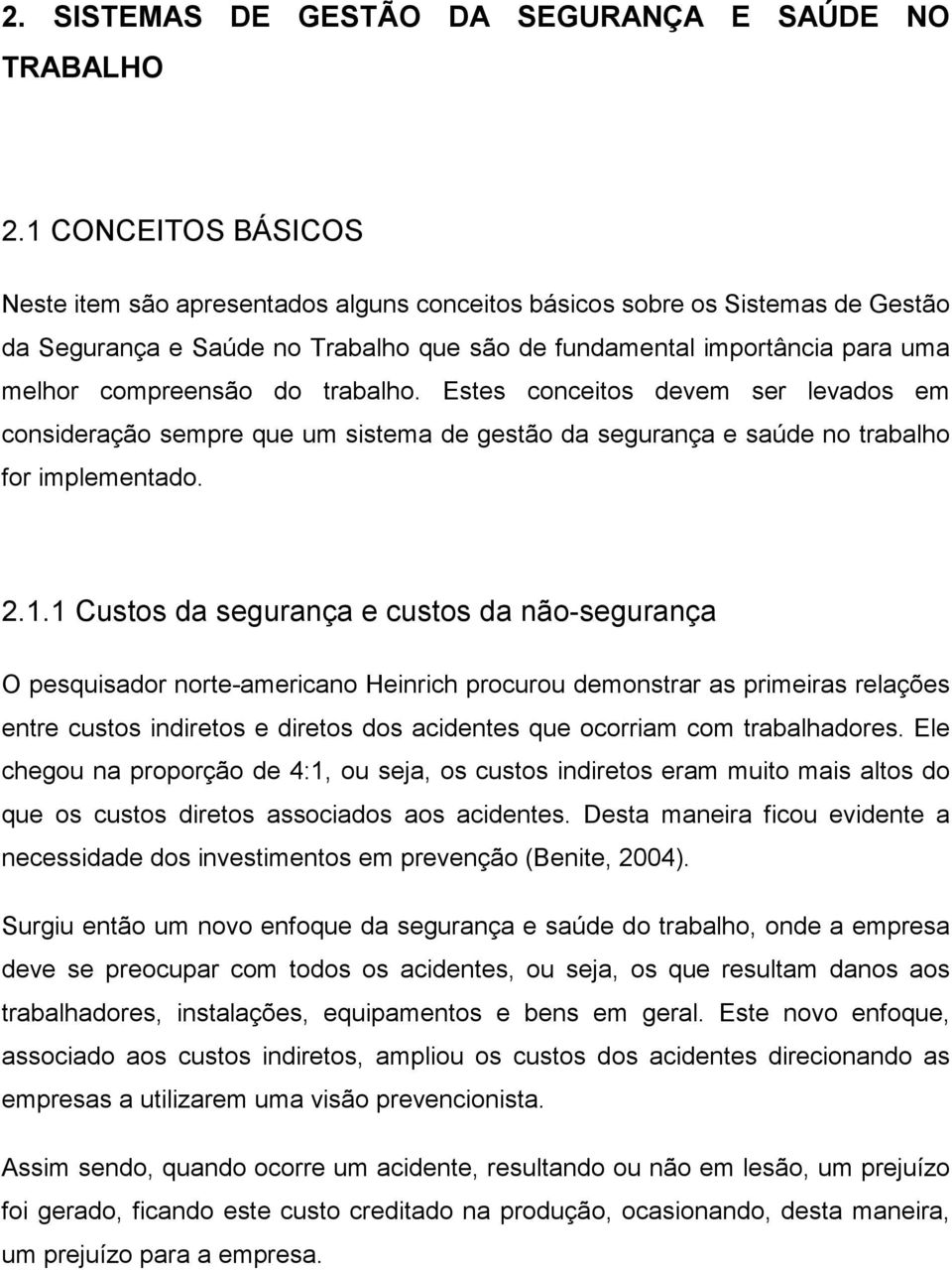 2. SISTEMAS DE GESTÃO DA SEGURANÇA E SAÚDE NO TRABALHO

2.1 CONCEITOS BÁSICOS

Neste item são apresentados alguns conceitos básicos sobre os Sistemas de Gestão da Segurança e Saúde no Trabalho que são de fundamental importância para uma melhor compreensão do trabalho. Estes conceitos devem ser levados em consideração sempre que um sistema de gestão da segurança e saúde no trabalho for implementado.

2.1.1 Custos da segurança e custos da não-segurança

O pesquisador norte-americano Heinrich procurou demonstrar as primeiras relações entre custos indiretos e diretos dos acidentes que ocorriam com trabalhadores. Ele chegou na proporção de 4:1, ou seja, os custos indiretos eram muito mais altos do que os custos diretos associados aos acidentes. Desta maneira ficou evidente a necessidade dos investimentos em prevenção (Benite, 2004).

Surgiu então um novo enfoque da segurança e saúde do trabalho, onde a empresa deve se preocupar com todos os acidentes, ou seja, os que resultam danos aos trabalhadores, instalações, equipamentos e bens em geral. Este novo enfoque, associado aos custos indiretos, ampliou os custos dos acidentes direcionando as empresas a utilizarem uma visão prevencionista.

Assim sendo, quando ocorre um acidente, resultando ou não em lesão, um prejuízo foi gerado, ficando este custo creditado na produção, ocasionando, desta maneira, um prejuízo para a empresa.